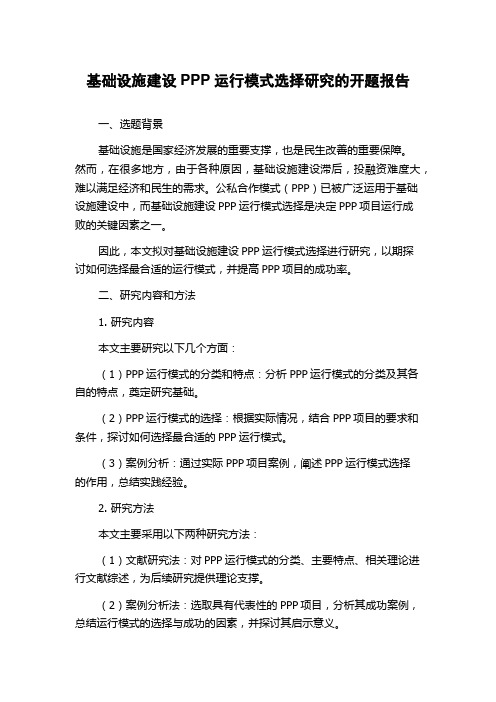 基础设施建设 PPP 运行模式选择研究的开题报告

一、选题背景

基础设施是国家经济发展的重要支撑，也是民生改善的重要保障。然而，在很多地方，由于各种原因，基础设施建设滞后，投融资难度大，难以满足经济和民生的需求。公私合作模式（PPP）已被广泛运用于基础设施建设中，而基础设施建设 PPP 运行模式选择是决定 PPP 项目运行成败的关键因素之一。

因此，本文拟对基础设施建设 PPP 运行模式选择进行研究，以期探讨如何选择最合适的运行模式，并提高 PPP 项目的成功率。

二、研究内容和方法

1. 研究内容

本文主要研究以下几个方面：

（1）PPP 运行模式的分类和特点：分析 PPP 运行模式的分类及其各自的特点，奠定研究基础。

（2）PPP 运行模式的选择：根据实际情况，结合 PPP 项目的要求和条件，探讨如何选择最合适的 PPP 运行模式。

（3）案例分析：通过实际 PPP 项目案例，阐述 PPP 运行模式选择的作用，总结实践经验。

2. 研究方法

本文主要采用以下两种研究方法：

（1）文献研究法：对 PPP 运行模式的分类、主要特点、相关理论进行文献综述，为后续研究提供理论支撑。

（2）案例分析法：选取具有代表性的 PPP 项目，分析其成功案例，总结运行模式的选择与成功的因素，并探讨其启示意义。